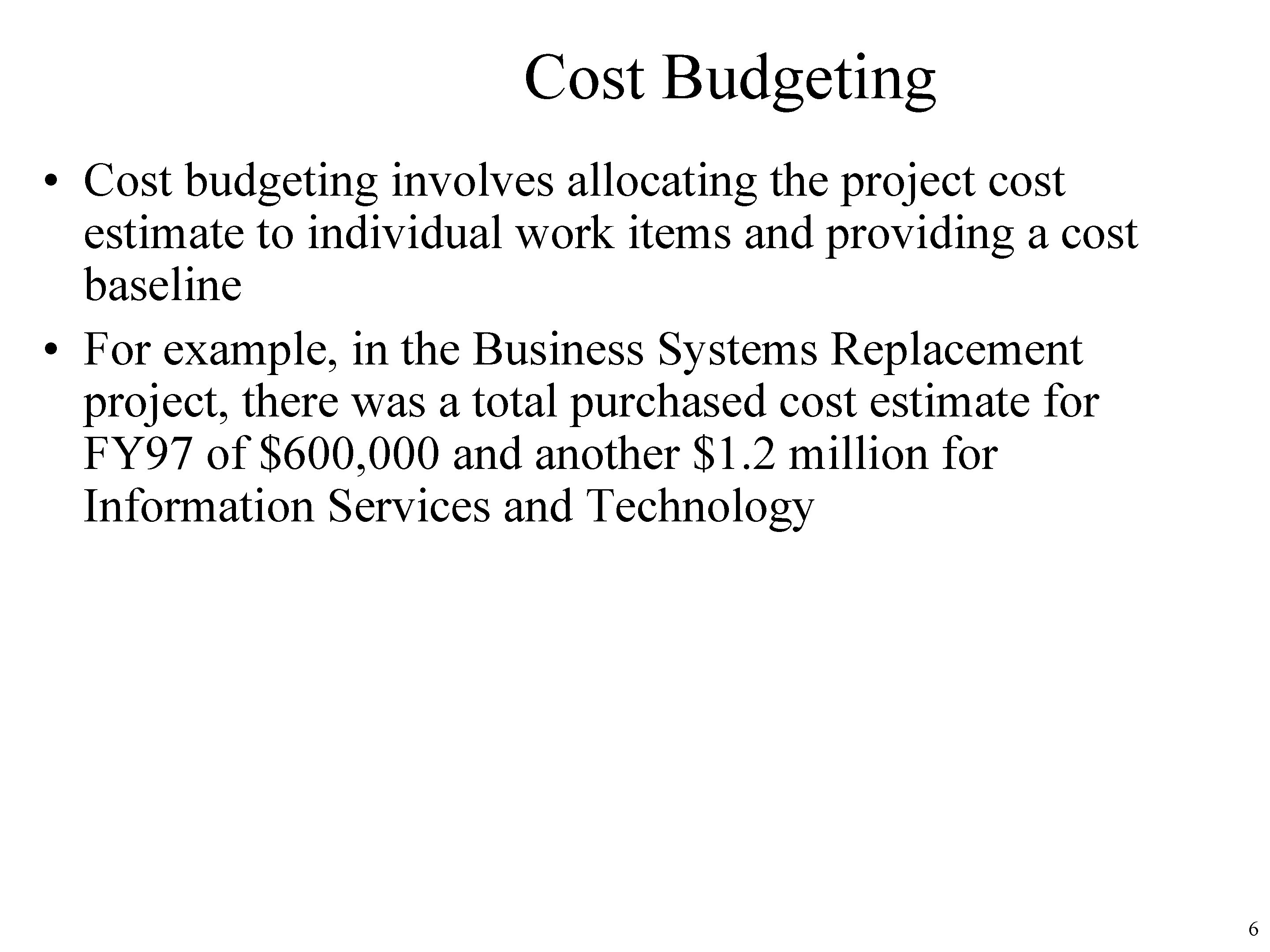 Cost Budgeting

• Cost budgeting involves allocating the project cost estimate to individual work items and providing a cost baseline

• For example, in the Business Systems Replacement project, there was a total purchased cost estimate for FY97 of \$600,000 and another \$1.2 million for Information Services and Technology

6